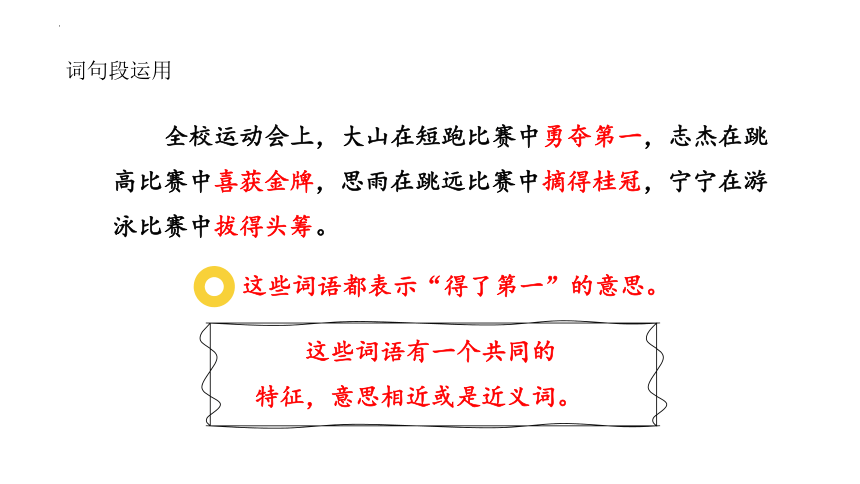 词句段运用

全校运动会上，大山在短跑比赛中勇夺第一，志杰在跳高比赛中喜获金牌，思雨在跳远比赛中摘得桂冠，宁宁在游泳比赛中拔得头筹。

这些词语都表示“得了第一”的意思。

这些词语有一个共同的特征，意思相近或是近义词。